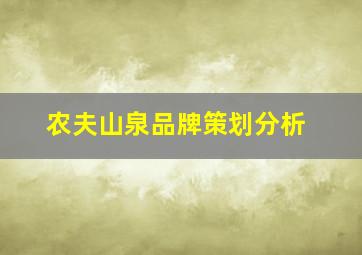 农夫山泉品牌策划分析